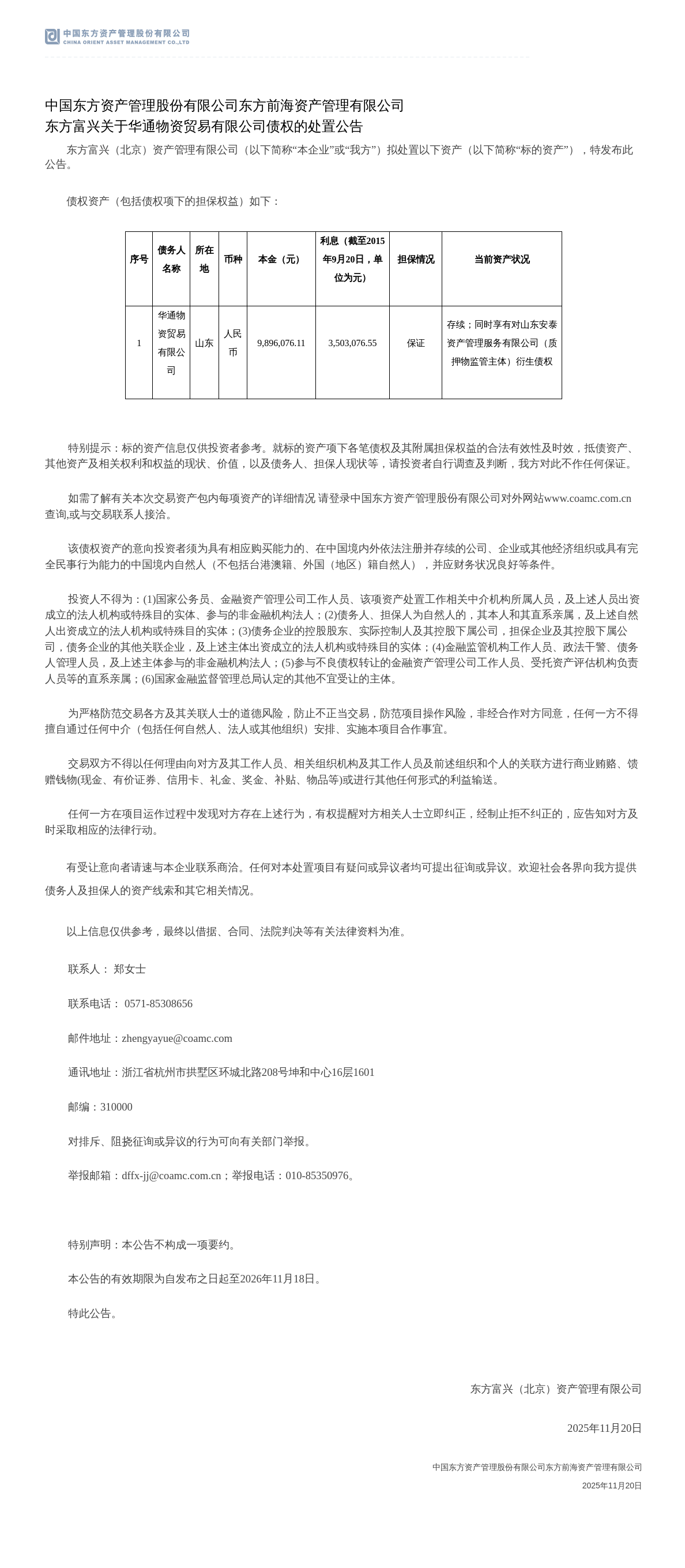 中国东方资产管理股份有限公司
CHINA ORIENT ASSET MANAGEMENT CO.,LTD

中国东方资产管理股份有限公司东方前海资产管理有限公司
东方富兴关于华通物资贸易有限公司债权的处置公告

东方富兴（北京）资产管理有限公司（以下简称“本企业”或“我方”）拟处置以下资产（以下简称“标的资产”），特发布此公告。

债权资产（包括债权项下的担保权益）如下：

| 序号 | 债务人名称 | 所在地 | 币种 | 本金（元） | 利息（截至2015年9月20日，单位为元） | 担保情况 | 当前资产状况 |
|---|---|---|---|---|---|---|---|
| 1 | 华通物资贸易有限公司 | 山东 | 人民币 | 9,896,076.11 | 3,503,076.55 | 保证 | 存续；同时享有对山东安泰资产管理服务有限公司（质押物监管主体）衍生债权 |

特别提示：标的资产信息仅供投资者参考。就标的资产项下各笔债权及其附属担保权益的合法有效性及时效，抵债资产、其他资产及相关权利和权益的现状、价值，以及债务人、担保人现状等，请投资者自行调查及判断，我方对此不作任何保证。

如需了解有关本次交易资产包内每项资产的详细情况 请登录中国东方资产管理股份有限公司对外网站www.coamc.com.cn查询,或与交易联系人接洽。

该债权资产的意向投资者须为具有相应购买能力的、在中国境内外依法注册并存续的公司、企业或其他经济组织或具有完全民事行为能力的中国境内自然人（不包括台港澳籍、外国（地区）籍自然人），并应财务状况良好等条件。

投资人不得为：(1)国家公务员、金融资产管理公司工作人员、该项资产处置工作相关中介机构所属人员，及上述人员出资成立的法人机构或特殊目的实体、参与的非金融机构法人；(2)债务人、担保人为自然人的，其本人和其直系亲属，及上述自然人出资成立的法人机构或特殊目的实体；(3)债务企业的控股股东、实际控制人及其控股下属公司，担保企业及其控股下属公司，债务企业的其他关联企业，及上述主体出资成立的法人机构或特殊目的实体；(4)金融监管机构工作人员、政法干警、债务人管理人员，及上述主体参与的非金融机构法人；(5)参与不良债权转让的金融资产管理公司工作人员、受托资产评估机构负责人员等的直系亲属；(6)国家金融监督管理总局认定的其他不宜受让的主体。

为严格防范交易各方及其关联人士的道德风险，防止不正当交易，防范项目操作风险，非经合作对方同意，任何一方不得擅自通过任何中介（包括任何自然人、法人或其他组织）安排、实施本项目合作事宜。

交易双方不得以任何理由向对方及其工作人员、相关组织机构及其工作人员及前述组织和个人的关联方进行商业贿赂、馈赠钱物(现金、有价证券、信用卡、礼金、奖金、补贴、物品等)或进行其他任何形式的利益输送。

任何一方在项目运作过程中发现对方存在上述行为，有权提醒对方相关人士立即纠正，经制止拒不纠正的，应告知对方及时采取相应的法律行动。

有受让意向者请速与本企业联系商洽。任何对本处置项目有疑问或异议者均可提出征询或异议。欢迎社会各界向我方提供债务人及担保人的资产线索和其它相关情况。

以上信息仅供参考，最终以借据、合同、法院判决等有关法律资料为准。

联系人： 郑女士

联系电话： 0571-85308656

邮件地址：zhengyayue@coamc.com

通讯地址：浙江省杭州市拱墅区环城北路208号坤和中心16层1601

邮编：310000

对排斥、阻挠征询或异议的行为可向有关部门举报。

举报邮箱：dffx-jj@coamc.com.cn；举报电话：010-85350976。

特别声明：本公告不构成一项要约。

本公告的有效期限为自发布之日起至2026年11月18日。

特此公告。

东方富兴（北京）资产管理有限公司

2025年11月20日

中国东方资产管理股份有限公司东方前海资产管理有限公司

2025年11月20日